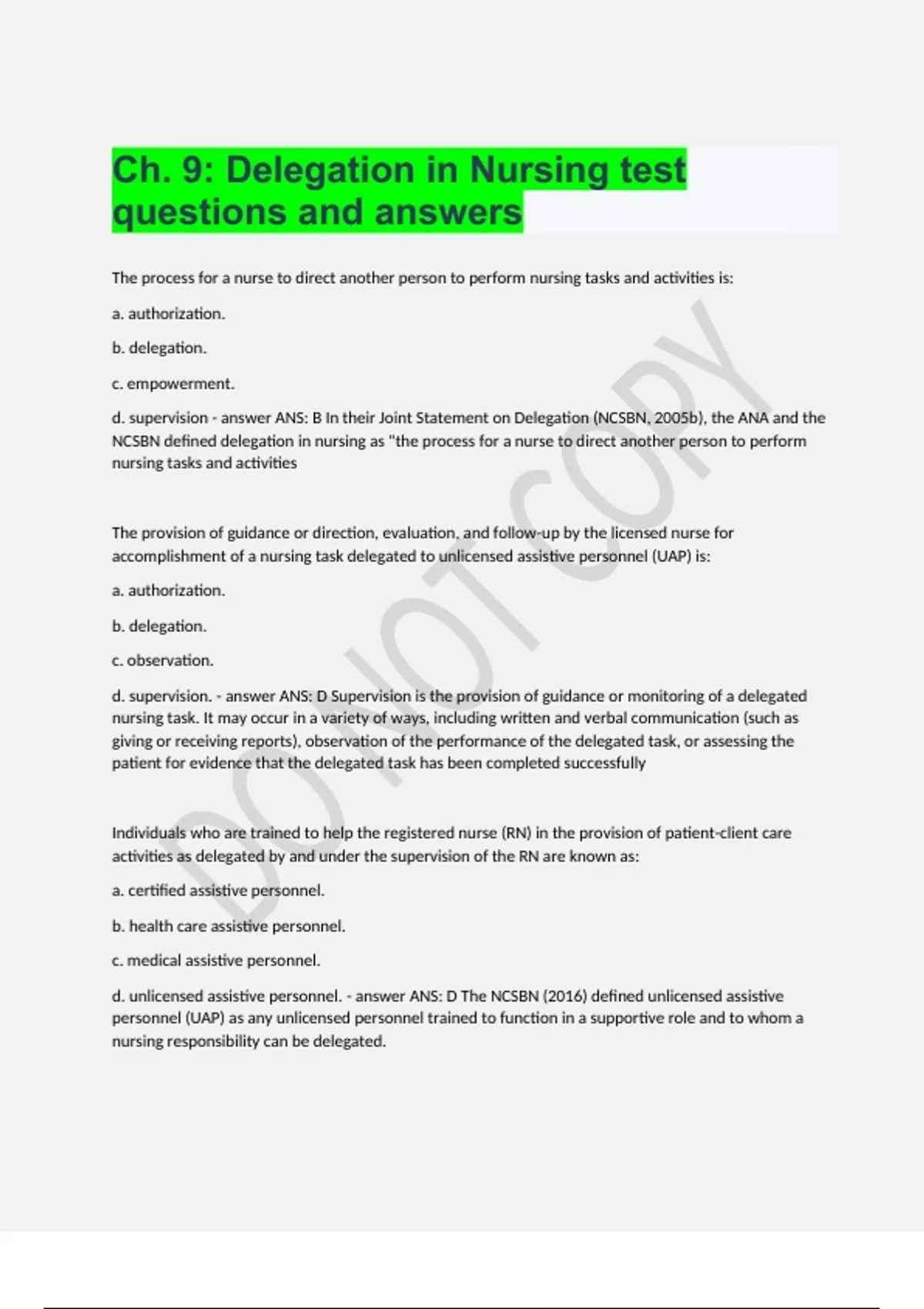 Ch. 9: Delegation in Nursing test questions and answers

The process for a nurse to direct another person to perform nursing tasks and activities is:

a. authorization.

b. delegation.

c. empowerment.

d. supervision - answer ANS: B In their Joint Statement on Delegation (NCSBN, 2005b), the ANA and the NCSBN defined delegation in nursing as "the process for a nurse to direct another person to perform nursing tasks and activities

The provision of guidance or direction, evaluation, and follow-up by the licensed nurse for accomplishment of a nursing task delegated to unlicensed assistive personnel (UAP) is:

a. authorization.

b. delegation.

c. observation.

d. supervision. - answer ANS: D Supervision is the provision of guidance or monitoring of a delegated nursing task. It may occur in a variety of ways, including written and verbal communication (such as giving or receiving reports), observation of the performance of the delegated task, or assessing the patient for evidence that the delegated task has been completed successfully

Individuals who are trained to help the registered nurse (RN) in the provision of patient-client care activities as delegated by and under the supervision of the RN are known as:

a. certified assistive personnel.

b. health care assistive personnel.

c. medical assistive personnel.

d. unlicensed assistive personnel. - answer ANS: D The NCSBN (2016) defined unlicensed assistive personnel (UAP) as any unlicensed personnel trained to function in a supportive role and to whom a nursing responsibility can be delegated.

DO NOT COPY